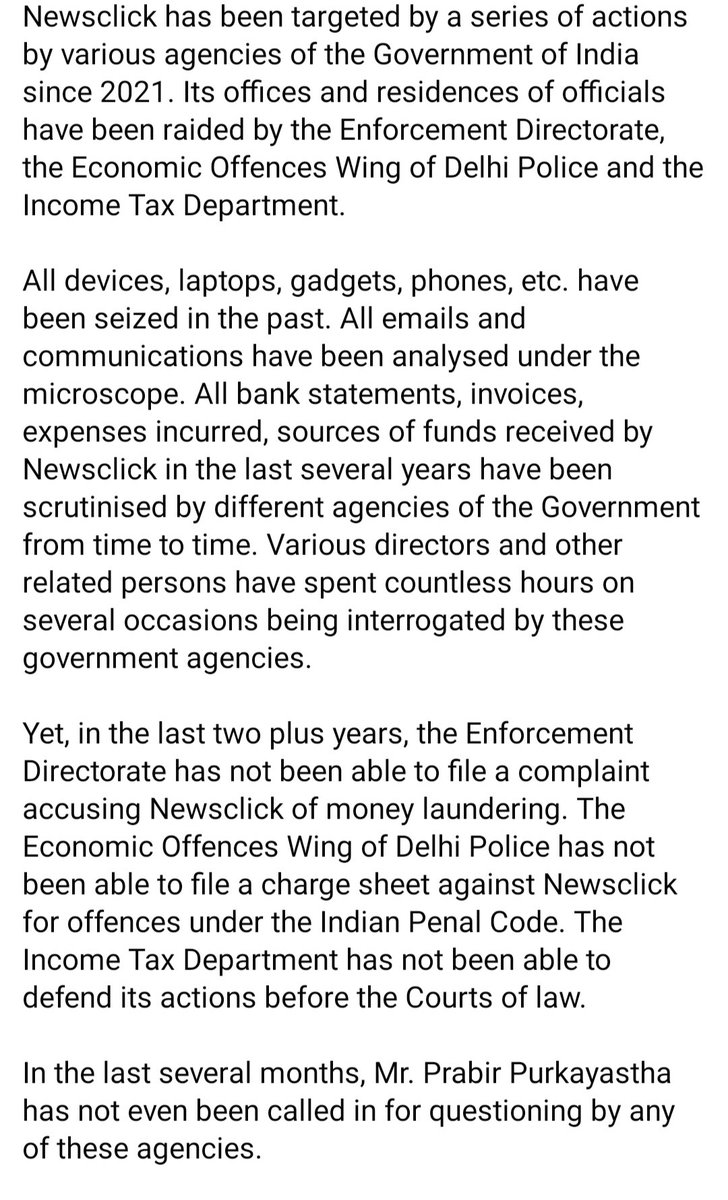 Newsclick has been targeted by a series of actions by various agencies of the Government of India since 2021. Its offices and residences of officials have been raided by the Enforcement Directorate, the Economic Offences Wing of Delhi Police and the Income Tax Department.

All devices, laptops, gadgets, phones, etc. have been seized in the past. All emails and communications have been analysed under the microscope. All bank statements, invoices, expenses incurred, sources of funds received by Newsclick in the last several years have been scrutinised by different agencies of the Government from time to time. Various directors and other related persons have spent countless hours on several occasions being interrogated by these government agencies.

Yet, in the last two plus years, the Enforcement Directorate has not been able to file a complaint accusing Newsclick of money laundering. The Economic Offences Wing of Delhi Police has not been able to file a charge sheet against Newsclick for offences under the Indian Penal Code. The Income Tax Department has not been able to defend its actions before the Courts of law.

In the last several months, Mr. Prabir Purkayastha has not even been called in for questioning by any of these agencies.